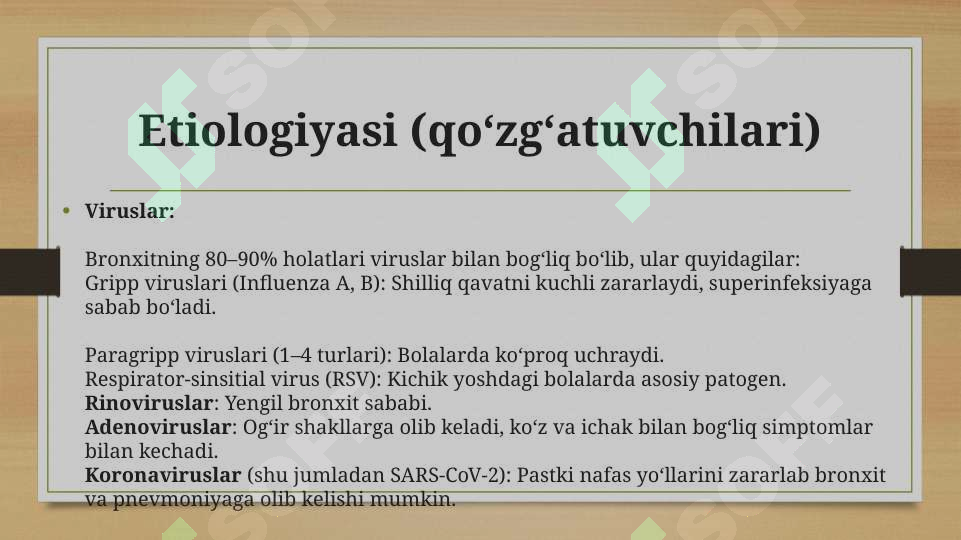 Etiologiyasi (qo‘zg‘atuvchilari)

• Viruslar:

Bronxitning 80–90% holatlari viruslar bilan bog‘liq bo‘lib, ular quyidagilar:
Gripp viruslari (Influenza A, B): Shilliq qavatni kuchli zararlaydi, superinfeksiyaga sabab bo‘ladi.

Paragripp viruslari (1–4 turlari): Bolalarda ko‘proq uchraydi.
Respirator-sinsitial virus (RSV): Kichik yoshdagi bolalarda asosiy patogen.
Rinoviruslar: Yengil bronxit sababi.
Adenoviruslar: Og‘ir shakllarga olib keladi, ko‘z va ichak bilan bog‘liq simptomlar bilan kechadi.
Koronaviruslar (shu jumladan SARS-CoV-2): Pastki nafas yo‘llarini zararlab bronxit va pnevmoniyaga olib kelishi mumkin.